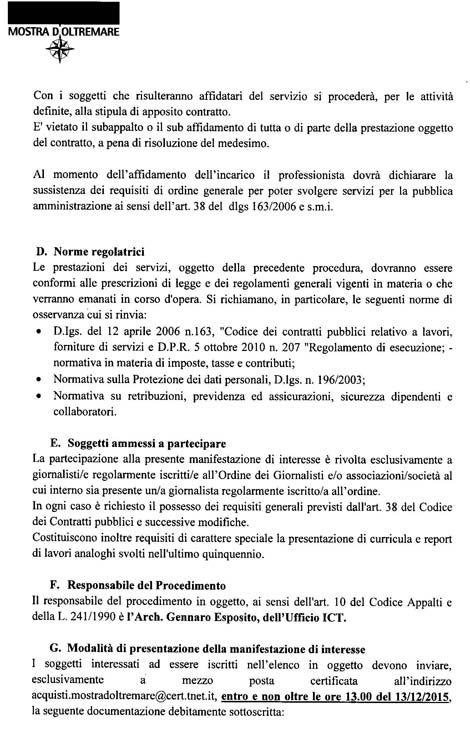 MOSTRA D'OLTREMARE

Con i soggetti che risulteranno affidatari del servizio si procederà, per le attività definite, alla stipula di apposito contratto.
E' vietato il subappalto o il sub affidamento di tutta o di parte della prestazione oggetto del contratto, a pena di risoluzione del medesimo.

Al momento dell'affidamento dell'incarico il professionista dovrà dichiarare la sussistenza dei requisiti di ordine generale per poter svolgere servizi per la pubblica amministrazione ai sensi dell'art. 38 del dlgs 163/2006 e s.m.i.

D. Norme regolatrici
Le prestazioni dei servizi, oggetto della precedente procedura, dovranno essere conformi alle prescrizioni di legge e dei regolamenti generali vigenti in materia o che verranno emanati in corso d'opera. Si richiamano, in particolare, le seguenti norme di osservanza cui si rinvia:
• D.lgs. del 12 aprile 2006 n.163, "Codice dei contratti pubblici relativo a lavori, forniture di servizi e D.P.R. 5 ottobre 2010 n. 207 "Regolamento di esecuzione; - normativa in materia di imposte, tasse e contributi;
• Normativa sulla Protezione dei dati personali, D.lgs. n. 196/2003;
• Normativa su retribuzioni, previdenza ed assicurazioni, sicurezza dipendenti e collaboratori.

E. Soggetti ammessi a partecipare
La partecipazione alla presente manifestazione di interesse è rivolta esclusivamente a giornalisti/e regolarmente iscritti/e all'Ordine dei Giornalisti e/o associazioni/società al cui interno sia presente un/a giornalista regolarmente iscritto/a all'ordine.
In ogni caso è richiesto il possesso dei requisiti generali previsti dall'art. 38 del Codice dei Contratti pubblici e successive modifiche.
Costituiscono inoltre requisiti di carattere speciale la presentazione di curricula e report di lavori analoghi svolti nell'ultimo quinquennio.

F. Responsabile del Procedimento
Il responsabile del procedimento in oggetto, ai sensi dell'art. 10 del Codice Appalti e della L. 241/1990 è l'Arch. Gennaro Esposito, dell'Ufficio ICT.

G. Modalità di presentazione della manifestazione di interesse
I soggetti interessati ad essere iscritti nell'elenco in oggetto devono inviare, esclusivamente a mezzo posta certificata all'indirizzo acquisti.mostradoltremare@cert.tnet.it, entro e non oltre le ore 13.00 del 13/12/2015, la seguente documentazione debitamente sottoscritta: